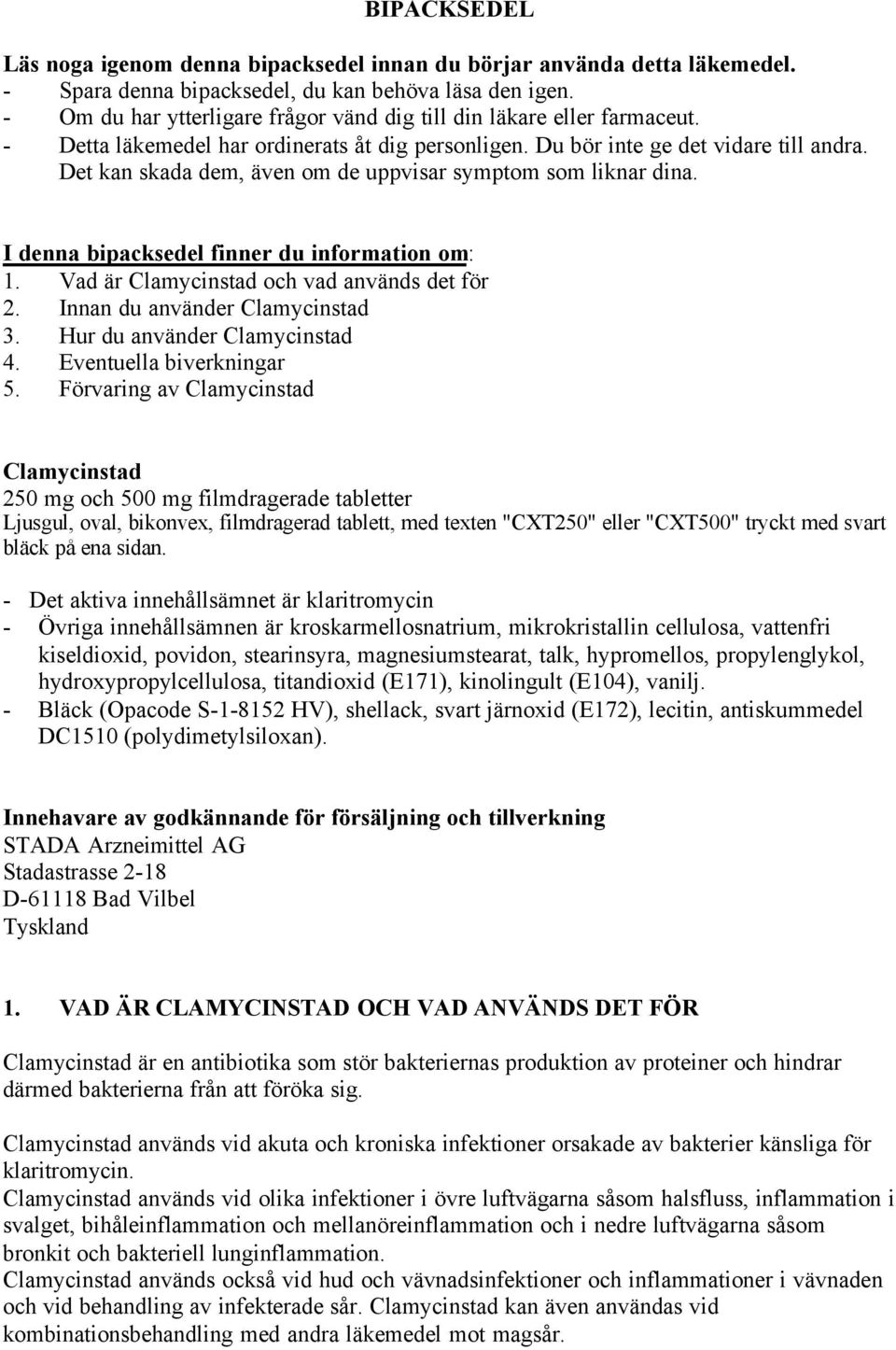 BIPACKSEDEL

Läs noga igenom denna bipacksedel innan du börjar använda detta läkemedel.
- Spara denna bipacksedel, du kan behöva läsa den igen.
- Om du har ytterligare frågor vänd dig till din läkare eller farmaceut.
- Detta läkemedel har ordinerats åt dig personligen. Du bör inte ge det vidare till andra. Det kan skada dem, även om de uppvisar symptom som liknar dina.

I denna bipacksedel finner du information om:
1. Vad är Clamycinstad och vad används det för
2. Innan du använder Clamycinstad
3. Hur du använder Clamycinstad
4. Eventuella biverkningar
5. Förvaring av Clamycinstad

Clamycinstad
250 mg och 500 mg filmdragerade tabletter
Ljusgul, oval, bikonvex, filmdragerad tablett, med texten "CXT250" eller "CXT500" tryckt med svart bläck på ena sidan.

- Det aktiva innehållsämnet är klaritromycin
- Övriga innehållsämnen är kroskarmellosnatrium, mikrokristallin cellulosa, vattenfri kiseldioxid, povidon, stearinsyra, magnesiumstearat, talk, hypromellos, propylenglykol, hydroxypropylcellulosa, titandioxid (E171), kinolingult (E104), vanilj.
- Bläck (Opacode S-1-8152 HV), shellack, svart järnoxid (E172), lecitin, antiskummedel DC1510 (polydimetylsiloxan).

Innehavare av godkännande för försäljning och tillverkning
STADA Arzneimittel AG
Stadastrasse 2-18
D-61118 Bad Vilbel
Tyskland

1. VAD ÄR CLAMYCINSTAD OCH VAD ANVÄNDS DET FÖR

Clamycinstad är en antibiotika som stör bakteriernas produktion av proteiner och hindrar därmed bakterierna från att föröka sig.

Clamycinstad används vid akuta och kroniska infektioner orsakade av bakterier känsliga för klaritromycin.
Clamycinstad används vid olika infektioner i övre luftvägarna såsom halsfluss, inflammation i svalget, bihåleinflammation och mellanöreinflammation och i nedre luftvägarna såsom bronkit och bakteriell lunginflammation.
Clamycinstad används också vid hud och vävnadsinfektioner och inflammationer i vävnaden och vid behandling av infekterade sår. Clamycinstad kan även användas vid kombinationsbehandling med andra läkemedel mot magsår.